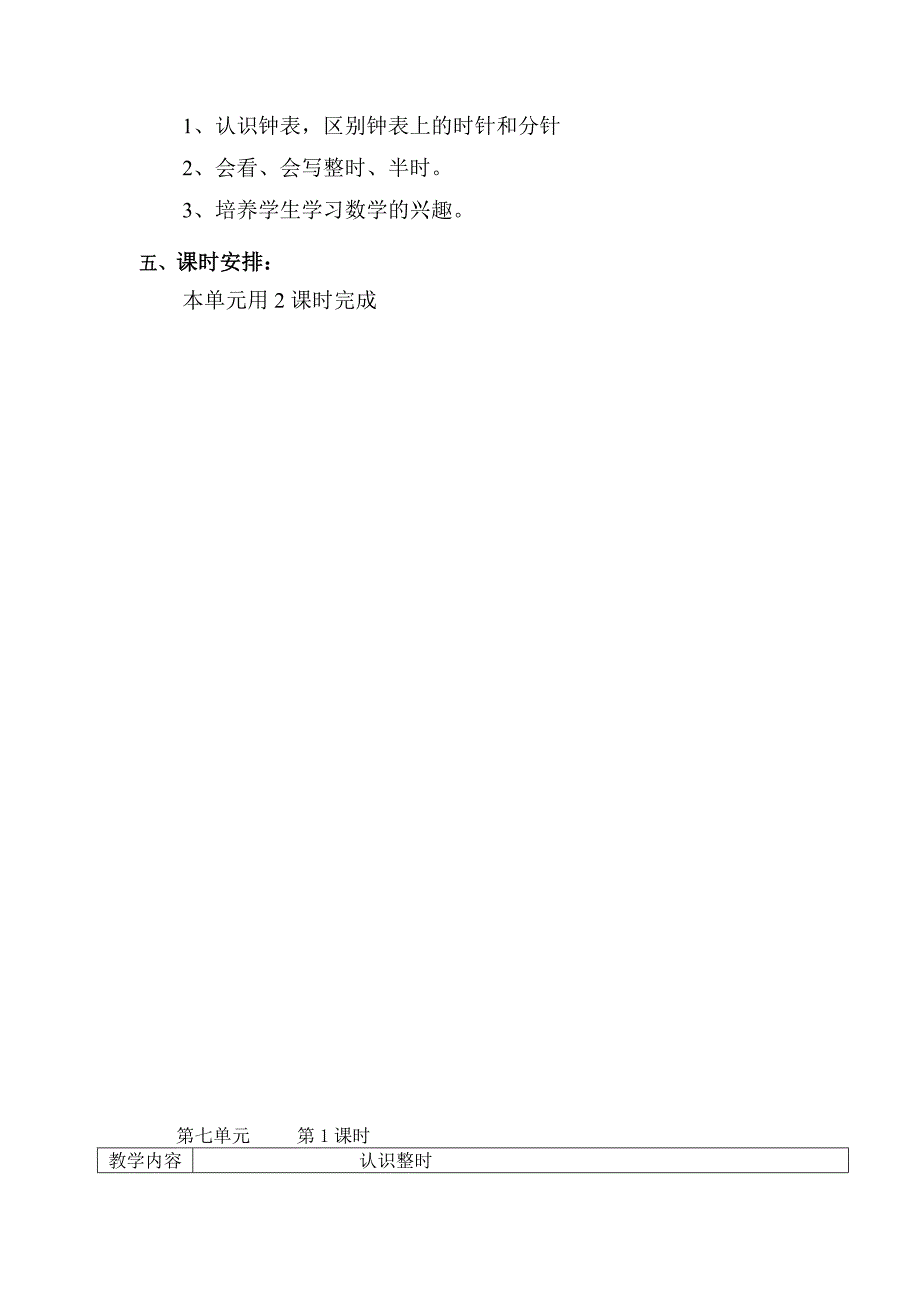 1、认识钟表，区别钟表上的时针和分针

2、会看、会写整时、半时。

3、培养学生学习数学的兴趣。

五、课时安排：

本单元用 2 课时完成

第七单元　　第 1 课时

| 教学内容 | 认识整时 |
|---|---|